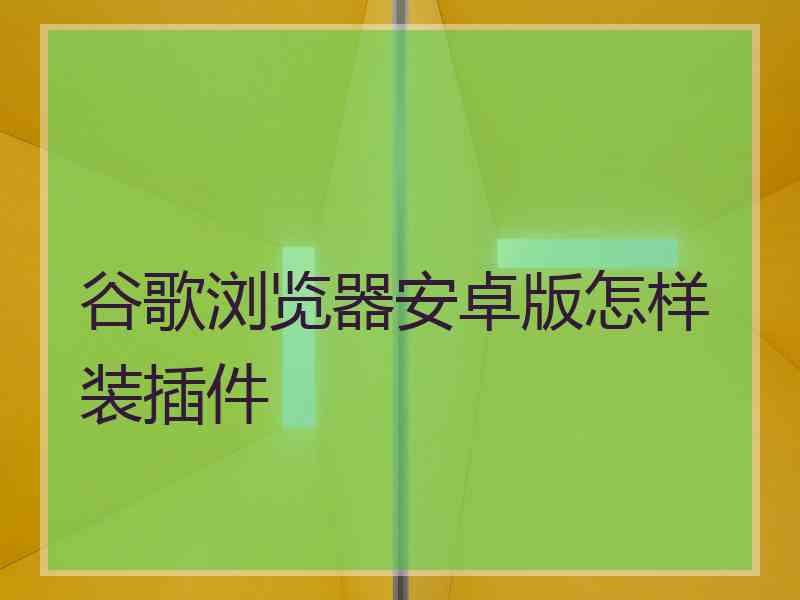 谷歌浏览器安卓版怎样装插件